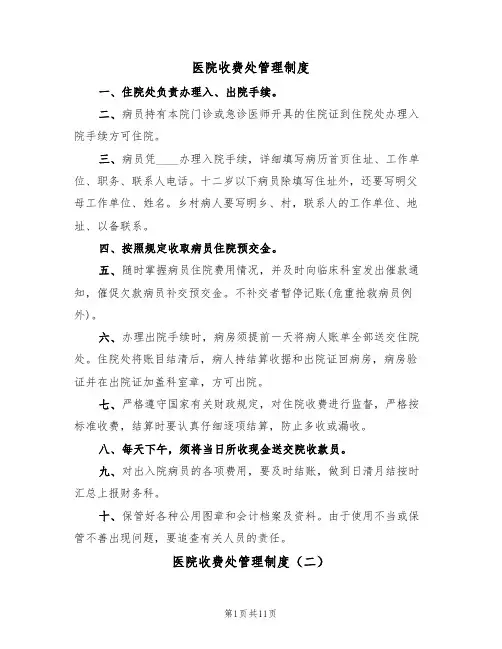 医院收费处管理制度

一、住院处负责办理入、出院手续。

二、病员持有本院门诊或急诊医师开具的住院证到住院处办理入院手续方可住院。

三、病员凭____办理入院手续，详细填写病历首页住址、工作单位、职务、联系人电话。十二岁以下病员除填写住址外，还要写明父母工作单位、姓名。乡村病人要写明乡、村，联系人的工作单位、地址、以备联系。

四、按照规定收取病员住院预交金。

五、随时掌握病员住院费用情况，并及时向临床科室发出催款通知，催促欠款病员补交预交金。不补交者暂停记账(危重抢救病员例外)。

六、办理出院手续时，病房须提前一天将病人账单全部送交住院处。住院处将账目结清后，病人持结算收据和出院证回病房，病房验证并在出院证加盖科室章，方可出院。

七、严格遵守国家有关财政规定，对住院收费进行监督，严格按标准收费，结算时要认真仔细逐项结算，防止多收或漏收。

八、每天下午，须将当日所收现金送交院收款员。

九、对出入院病员的各项费用，要及时结账，做到日清月结按时汇总上报财务科。

十、保管好各种公用图章和会计档案及资料。由于使用不当或保管不善出现问题，要追查有关人员的责任。

医院收费处管理制度（二）

第1页共11页